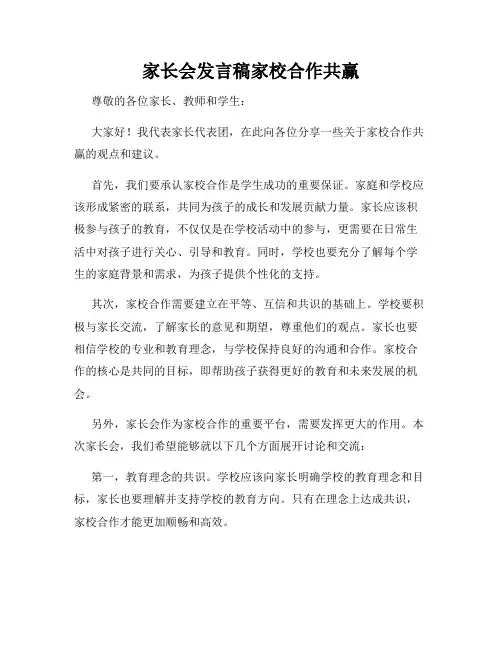 家长会发言稿家校合作共赢

尊敬的各位家长、教师和学生：

大家好！我代表家长代表团，在此向各位分享一些关于家校合作共赢的观点和建议。

首先，我们要承认家校合作是学生成功的重要保证。家庭和学校应该形成紧密的联系，共同为孩子的成长和发展贡献力量。家长应该积极参与孩子的教育，不仅仅是在学校活动中的参与，更需要在日常生活中对孩子进行关心、引导和教育。同时，学校也要充分了解每个学生的家庭背景和需求，为孩子提供个性化的支持。

其次，家校合作需要建立在平等、互信和共识的基础上。学校要积极与家长交流，了解家长的意见和期望，尊重他们的观点。家长也要相信学校的专业和教育理念，与学校保持良好的沟通和合作。家校合作的核心是共同的目标，即帮助孩子获得更好的教育和未来发展的机会。

另外，家长会作为家校合作的重要平台，需要发挥更大的作用。本次家长会，我们希望能够就以下几个方面展开讨论和交流：

第一，教育理念的共识。学校应该向家长明确学校的教育理念和目标，家长也要理解并支持学校的教育方向。只有在理念上达成共识，家校合作才能更加顺畅和高效。